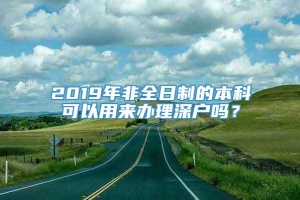 2019年非全日制的本科可以用来办理深户吗？